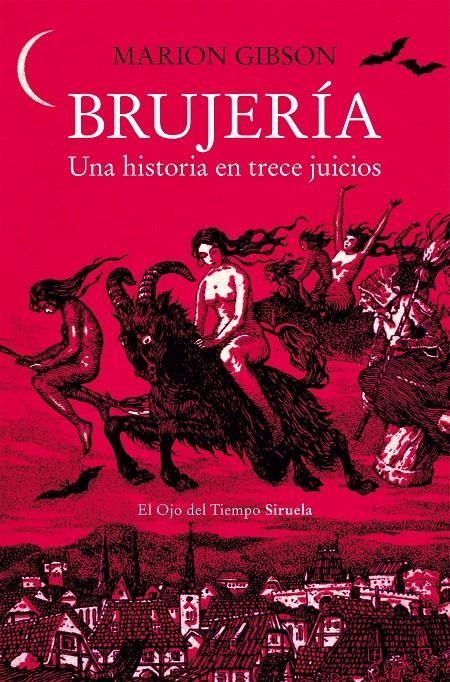 MARION GIBSON

BRUJERÍA

Una historia en trece juicios

El Ojo del Tiempo Siruela